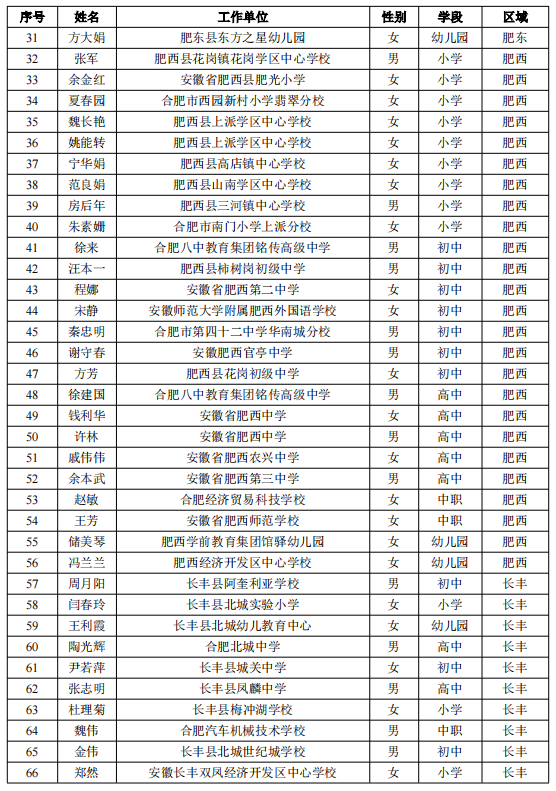 | 序号 | 姓名 | 工作单位 | 性别 | 学段 | 区域 |
|---|---|---|---|---|---|
| 31 | 方大娟 | 肥东县东方之星幼儿园 | 女 | 幼儿园 | 肥东 |
| 32 | 张军 | 肥西县花岗镇花岗学区中心学校 | 男 | 小学 | 肥西 |
| 33 | 余金红 | 安徽省肥西县肥光小学 | 女 | 小学 | 肥西 |
| 34 | 夏春园 | 合肥市西园新村小学翡翠分校 | 女 | 小学 | 肥西 |
| 35 | 魏长艳 | 肥西县上派学区中心学校 | 女 | 小学 | 肥西 |
| 36 | 姚能转 | 肥西县上派学区中心学校 | 女 | 小学 | 肥西 |
| 37 | 宁华娟 | 肥西县高店镇中心学校 | 女 | 小学 | 肥西 |
| 38 | 范良娟 | 肥西县山南学区中心学校 | 女 | 小学 | 肥西 |
| 39 | 房后年 | 肥西县三河镇中心学校 | 男 | 小学 | 肥西 |
| 40 | 朱素姗 | 合肥市南门小学上派分校 | 女 | 小学 | 肥西 |
| 41 | 徐来 | 合肥八中教育集团铭传高级中学 | 男 | 初中 | 肥西 |
| 42 | 汪本一 | 肥西县柿树岗初级中学 | 男 | 初中 | 肥西 |
| 43 | 程娜 | 安徽省肥西第二中学 | 女 | 初中 | 肥西 |
| 44 | 宋静 | 安徽师范大学附属肥西外国语学校 | 女 | 初中 | 肥西 |
| 45 | 秦忠明 | 合肥市第四十二中学华南城分校 | 男 | 初中 | 肥西 |
| 46 | 谢守春 | 安徽肥西官亭中学 | 男 | 初中 | 肥西 |
| 47 | 方芳 | 肥西县花岗初级中学 | 女 | 初中 | 肥西 |
| 48 | 徐建国 | 合肥八中教育集团铭传高级中学 | 男 | 高中 | 肥西 |
| 49 | 钱利华 | 安徽省肥西中学 | 女 | 高中 | 肥西 |
| 50 | 许林 | 安徽省肥西中学 | 男 | 高中 | 肥西 |
| 51 | 戚伟伟 | 安徽省肥西农兴中学 | 女 | 高中 | 肥西 |
| 52 | 余本武 | 安徽省肥西第三中学 | 男 | 高中 | 肥西 |
| 53 | 赵敏 | 合肥经济贸易科技学校 | 女 | 中职 | 肥西 |
| 54 | 王芳 | 安徽省肥西师范学校 | 女 | 中职 | 肥西 |
| 55 | 储美琴 | 肥西学前教育集团馆驿幼儿园 | 女 | 幼儿园 | 肥西 |
| 56 | 冯兰兰 | 肥西经济开发区中心学校 | 女 | 幼儿园 | 肥西 |
| 57 | 周月阳 | 长丰县阿奎利亚学校 | 男 | 初中 | 长丰 |
| 58 | 闫春玲 | 长丰县北城实验小学 | 女 | 小学 | 长丰 |
| 59 | 王利霞 | 长丰县北城幼儿教育中心 | 女 | 幼儿园 | 长丰 |
| 60 | 陶光辉 | 合肥北城中学 | 男 | 高中 | 长丰 |
| 61 | 尹若萍 | 长丰县城关中学 | 女 | 初中 | 长丰 |
| 62 | 张志明 | 长丰县凤麟中学 | 男 | 高中 | 长丰 |
| 63 | 杜理菊 | 长丰县梅冲湖学校 | 女 | 小学 | 长丰 |
| 64 | 魏伟 | 合肥汽车机械技术学校 | 男 | 中职 | 长丰 |
| 65 | 金伟 | 长丰县北城世纪城学校 | 男 | 初中 | 长丰 |
| 66 | 郑然 | 安徽长丰双凤经济开发区中心学校 | 女 | 小学 | 长丰 |